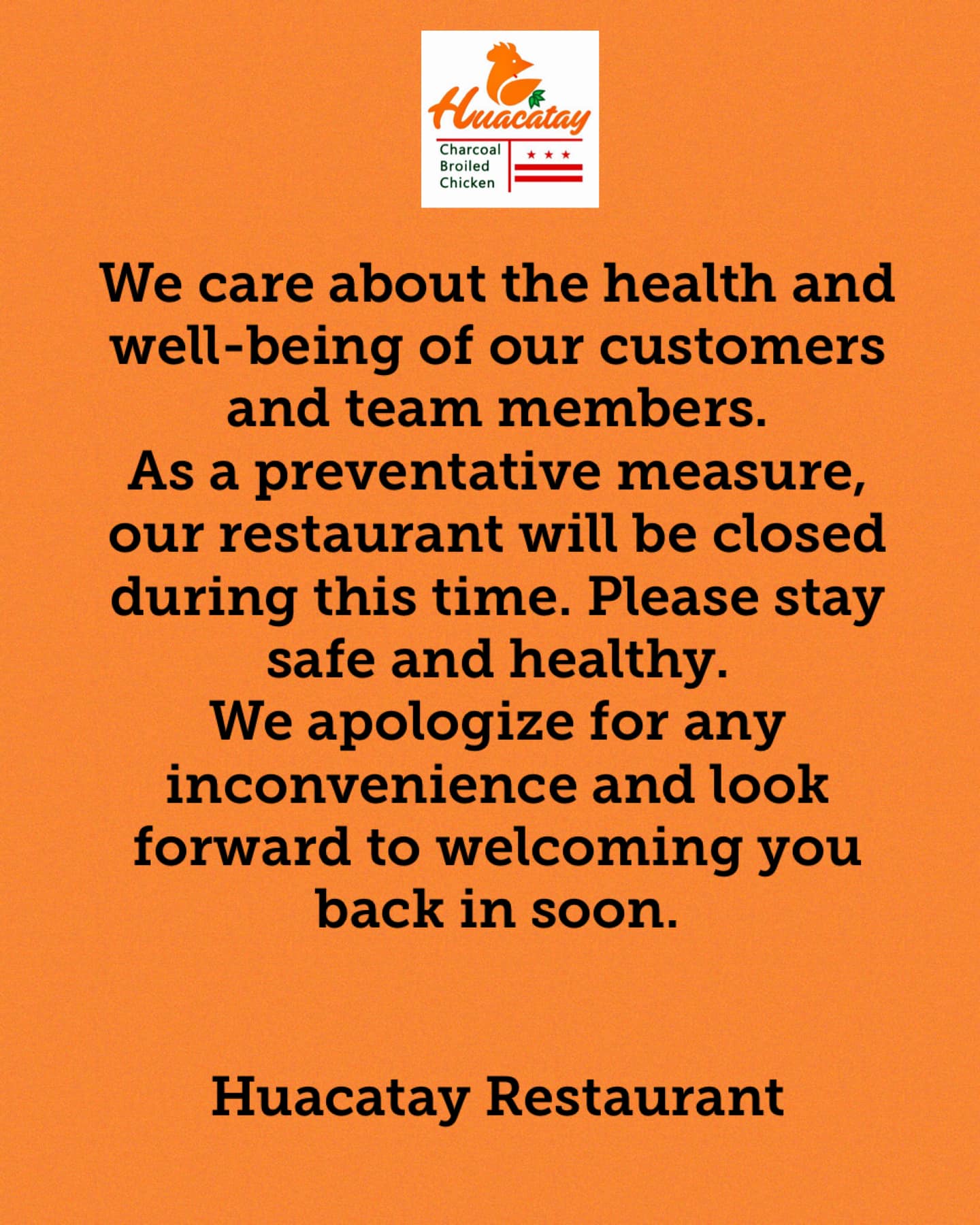 Huacatay
Charcoal Broiled Chicken

We care about the health and well-being of our customers and team members.
As a preventative measure, our restaurant will be closed during this time. Please stay safe and healthy.
We apologize for any inconvenience and look forward to welcoming you back in soon.

Huacatay Restaurant